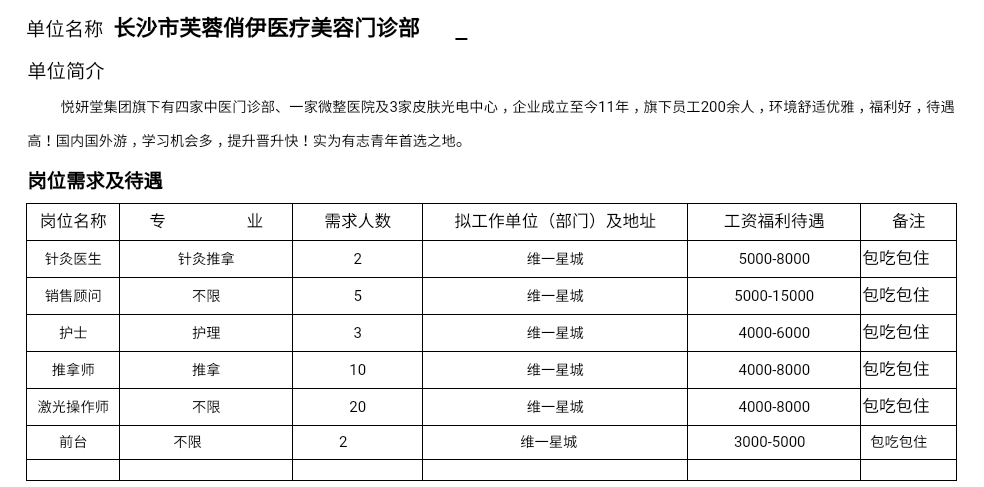 单位名称 长沙市芙蓉俏伊医疗美容门诊部 _

单位简介

悦妍堂集团旗下有四家中医门诊部、一家微整医院及3家皮肤光电中心，企业成立至今11年，旗下员工200余人，环境舒适优雅，福利好，待遇高！国内国外游，学习机会多，提升晋升快！实为有志青年首选之地。

岗位需求及待遇

| 岗位名称 | 专　　业 | 需求人数 | 拟工作单位（部门）及地址 | 工资福利待遇 | 备注 |
|---|---|---|---|---|---|
| 针灸医生 | 针灸推拿 | 2 | 维一星城 | 5000-8000 | 包吃包住 |
| 销售顾问 | 不限 | 5 | 维一星城 | 5000-15000 | 包吃包住 |
| 护士 | 护理 | 3 | 维一星城 | 4000-6000 | 包吃包住 |
| 推拿师 | 推拿 | 10 | 维一星城 | 4000-8000 | 包吃包住 |
| 激光操作师 | 不限 | 20 | 维一星城 | 4000-8000 | 包吃包住 |
| 前台 | 不限 | 2 | 维一星城 | 3000-5000 | 包吃包住 |
| | | | | | |